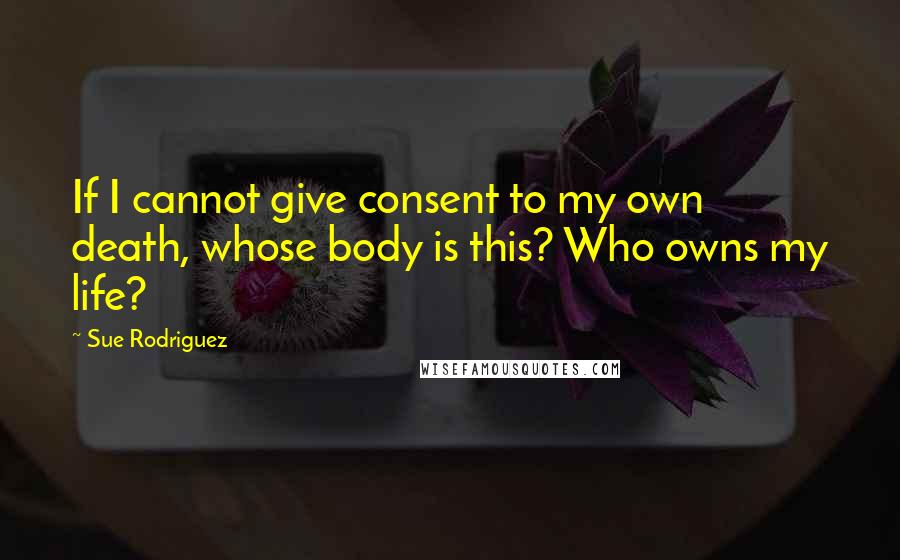 If I cannot give consent to my own death, whose body is this? Who owns my life?

~ Sue Rodriguez

WISEFAMOUSQUOTES.COM